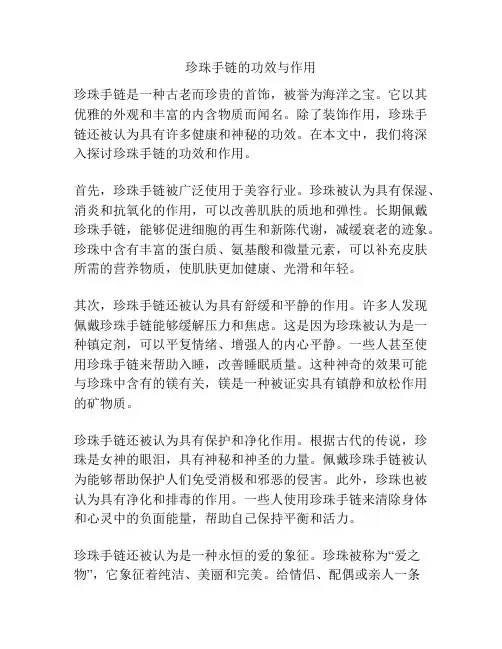 珍珠手链的功效与作用

珍珠手链是一种古老而珍贵的首饰，被誉为海洋之宝。它以其优雅的外观和丰富的内含物质而闻名。除了装饰作用，珍珠手链还被认为具有许多健康和神秘的功效。在本文中，我们将深入探讨珍珠手链的功效和作用。

首先，珍珠手链被广泛使用于美容行业。珍珠被认为具有保湿、消炎和抗氧化的作用，可以改善肌肤的质地和弹性。长期佩戴珍珠手链，能够促进细胞的再生和新陈代谢，减缓衰老的迹象。珍珠中含有丰富的蛋白质、氨基酸和微量元素，可以补充皮肤所需的营养物质，使肌肤更加健康、光滑和年轻。

其次，珍珠手链还被认为具有舒缓和平静的作用。许多人发现佩戴珍珠手链能够缓解压力和焦虑。这是因为珍珠被认为是一种镇定剂，可以平复情绪、增强人的内心平静。一些人甚至使用珍珠手链来帮助入睡，改善睡眠质量。这种神奇的效果可能与珍珠中含有的镁有关，镁是一种被证实具有镇静和放松作用的矿物质。

珍珠手链还被认为具有保护和净化作用。根据古代的传说，珍珠是女神的眼泪，具有神秘和神圣的力量。佩戴珍珠手链被认为能够帮助保护人们免受消极和邪恶的侵害。此外，珍珠也被认为具有净化和排毒的作用。一些人使用珍珠手链来清除身体和心灵中的负面能量，帮助自己保持平衡和活力。

珍珠手链还被认为是一种永恒的爱的象征。珍珠被称为“爱之物”，它象征着纯洁、美丽和完美。给情侣、配偶或亲人一条